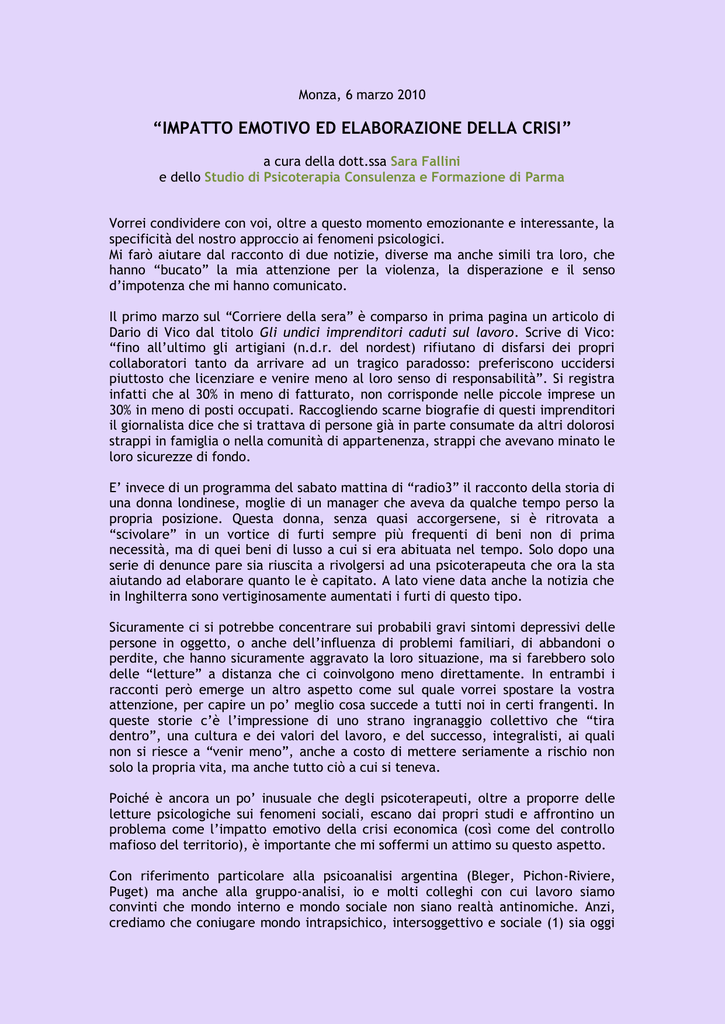 Monza, 6 marzo 2010

“IMPATTO EMOTIVO ED ELABORAZIONE DELLA CRISI”

a cura della dott.ssa Sara Fallini
e dello Studio di Psicoterapia Consulenza e Formazione di Parma

Vorrei condividere con voi, oltre a questo momento emozionante e interessante, la specificità del nostro approccio ai fenomeni psicologici.
Mi farò aiutare dal racconto di due notizie, diverse ma anche simili tra loro, che hanno “bucato” la mia attenzione per la violenza, la disperazione e il senso d’impotenza che mi hanno comunicato.

Il primo marzo sul “Corriere della sera” è comparso in prima pagina un articolo di Dario di Vico dal titolo Gli undici imprenditori caduti sul lavoro. Scrive di Vico: “fino all’ultimo gli artigiani (n.d.r. del nordest) rifiutano di disfarsi dei propri collaboratori tanto da arrivare ad un tragico paradosso: preferiscono uccidersi piuttosto che licenziare e venire meno al loro senso di responsabilità”. Si registra infatti che al 30% in meno di fatturato, non corrisponde nelle piccole imprese un 30% in meno di posti occupati. Raccogliendo scarne biografie di questi imprenditori il giornalista dice che si trattava di persone già in parte consumate da altri dolorosi strappi in famiglia o nella comunità di appartenenza, strappi che avevano minato le loro sicurezze di fondo.

E’ invece di un programma del sabato mattina di “radio3” il racconto della storia di una donna londinese, moglie di un manager che aveva da qualche tempo perso la propria posizione. Questa donna, senza quasi accorgersene, si è ritrovata a “scivolare” in un vortice di furti sempre più frequenti di beni non di prima necessità, ma di quei beni di lusso a cui si era abituata nel tempo. Solo dopo una serie di denunce pare sia riuscita a rivolgersi ad una psicoterapeuta che ora la sta aiutando ad elaborare quanto le è capitato. A lato viene data anche la notizia che in Inghilterra sono vertiginosamente aumentati i furti di questo tipo.

Sicuramente ci si potrebbe concentrare sui probabili gravi sintomi depressivi delle persone in oggetto, o anche dell’influenza di problemi familiari, di abbandoni o perdite, che hanno sicuramente aggravato la loro situazione, ma si farebbero solo delle “letture” a distanza che ci coinvolgono meno direttamente. In entrambi i racconti però emerge un altro aspetto come sul quale vorrei spostare la vostra attenzione, per capire un po’ meglio cosa succede a tutti noi in certi frangenti. In queste storie c’è l’impressione di uno strano ingranaggio collettivo che “tira dentro”, una cultura e dei valori del lavoro, e del successo, integralisti, ai quali non si riesce a “venir meno”, anche a costo di mettere seriamente a rischio non solo la propria vita, ma anche tutto ciò a cui si teneva.

Poiché è ancora un po’ inusuale che degli psicoterapeuti, oltre a proporre delle letture psicologiche sui fenomeni sociali, escano dai propri studi e affrontino un problema come l’impatto emotivo della crisi economica (così come del controllo mafioso del territorio), è importante che mi soffermi un attimo su questo aspetto.

Con riferimento particolare alla psicoanalisi argentina (Bleger, Pichon-Riviere, Puget) ma anche alla gruppo-analisi, io e molti colleghi con cui lavoro siamo convinti che mondo interno e mondo sociale non siano realtà antinomiche. Anzi, crediamo che coniugare mondo intrapsichico, intersoggettivo e sociale (1) sia oggi